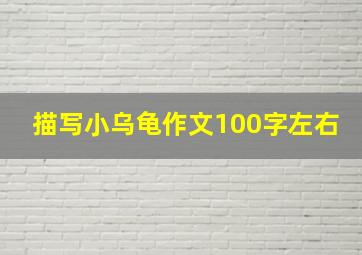 描写小乌龟作文100字左右